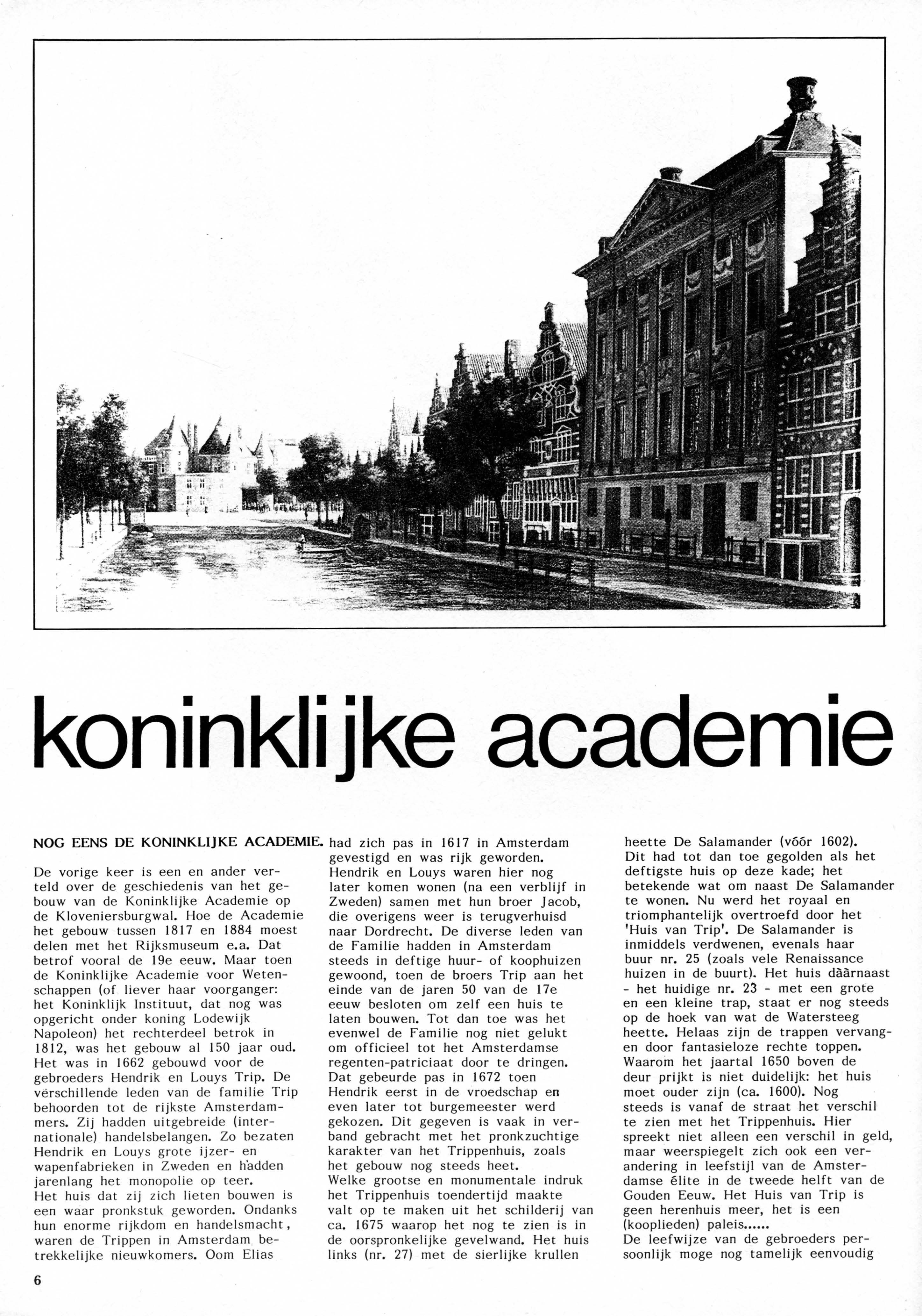 koninklijke academie

NOG EENS DE KONINKLIJKE ACADEMIE.

De vorige keer is een en ander verteld over de geschiedenis van het gebouw van de Koninklijke Academie op de Kloveniersburgwal. Hoe de Academie het gebouw tussen 1817 en 1884 moest delen met het Rijksmuseum e.a. Dat betrof vooral de 19e eeuw. Maar toen de Koninklijke Academie voor Wetenschappen (of liever haar voorganger: het Koninklijk Instituut, dat nog was opgericht onder koning Lodewijk Napoleon) het rechterdeel betrok in 1812, was het gebouw al 150 jaar oud. Het was in 1662 gebouwd voor de gebroeders Hendrik en Louys Trip. De verschillende leden van de familie Trip behoorden tot de rijkste Amsterdammers. Zij hadden uitgebreide (internationale) handelsbelangen. Zo bezaten Hendrik en Louys grote ijzer- en wapenfabrieken in Zweden en hadden jarenlang het monopolie op teer.
Het huis dat zij zich lieten bouwen is een waar pronkstuk geworden. Ondanks hun enorme rijkdom en handelsmacht, waren de Trippen in Amsterdam betrekkelijke nieuwkomers. Oom Elias had zich pas in 1617 in Amsterdam gevestigd en was rijk geworden. Hendrik en Louys waren hier nog later komen wonen (na een verblijf in Zweden) samen met hun broer Jacob, die overigens weer is terugverhuisd naar Dordrecht. De diverse leden van de Familie hadden in Amsterdam steeds in deftige huur- of koophuizen gewoond, toen de broers Trip aan het einde van de jaren 50 van de 17e eeuw besloten om zelf een huis te laten bouwen. Tot dan toe was het evenwel de Familie nog niet gelukt om officieel tot het Amsterdamse regenten-patriciaat door te dringen. Dat gebeurde pas in 1672 toen Hendrik eerst in de vroedschap en even later tot burgemeester werd gekozen. Dit gegeven is vaak in verband gebracht met het pronkzuchtige karakter van het Trippenhuis, zoals het gebouw nog steeds heet.
Welke grootse en monumentale indruk het Trippenhuis toendertijd maakte valt op te maken uit het schilderij van ca. 1675 waarop het nog te zien is in de oorspronkelijke gevelwand. Het huis links (nr. 27) met de sierlijke krullen heette De Salamander (vóór 1602). Dit had tot dan toe gegolden als het deftigste huis op deze kade; het betekende wat om naast De Salamander te wonen. Nu werd het royaal en triomphantelijk overtroefd door het 'Huis van Trip'. De Salamander is inmiddels verdwenen, evenals haar buur nr. 25 (zoals vele Renaissance huizen in de buurt). Het huis dáárnaast - het huidige nr. 23 - met een grote en een kleine trap, staat er nog steeds op de hoek van wat de Watersteeg heette. Helaas zijn de trappen vervangen door fantasieloze rechte toppen. Waarom het jaartal 1650 boven de deur prijkt is niet duidelijk: het huis moet ouder zijn (ca. 1600). Nog steeds is vanaf de straat het verschil te zien met het Trippenhuis. Hier spreekt niet alleen een verschil in geld, maar weerspiegelt zich ook een verandering in leefstijl van de Amsterdamse élite in de tweede helft van de Gouden Eeuw. Het Huis van Trip is geen herenhuis meer, het is een (kooplieden) paleis......
De leefwijze van de gebroeders persoonlijk moge nog tamelijk eenvoudig

6